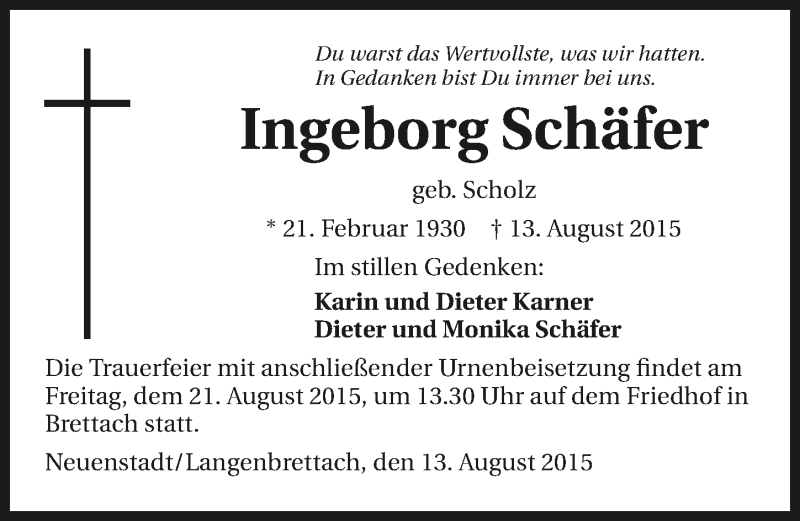 Du warst das Wertvollste, was wir hatten.
In Gedanken bist Du immer bei uns.

Ingeborg Schäfer

geb. Scholz

* 21. Februar 1930 † 13. August 2015

Im stillen Gedenken:

Karin und Dieter Karner
Dieter und Monika Schäfer

Die Trauerfeier mit anschließender Urnenbeisetzung findet am Freitag, dem 21. August 2015, um 13.30 Uhr auf dem Friedhof in Brettach statt.

Neuenstadt/Langenbrettach, den 13. August 2015